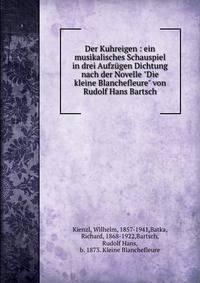 Der Kuhreigen : ein musikalisches Schauspiel in drei Aufzügen Dichtung nach der Novelle "Die kleine Blanchefleure" von Rudolf Hans Bartsch

Kienzl, Wilhelm, 1857-1941,Batka, Richard, 1868-1922,Bartsch, Rudolf Hans, b. 1873. Kleine Blanchefleure